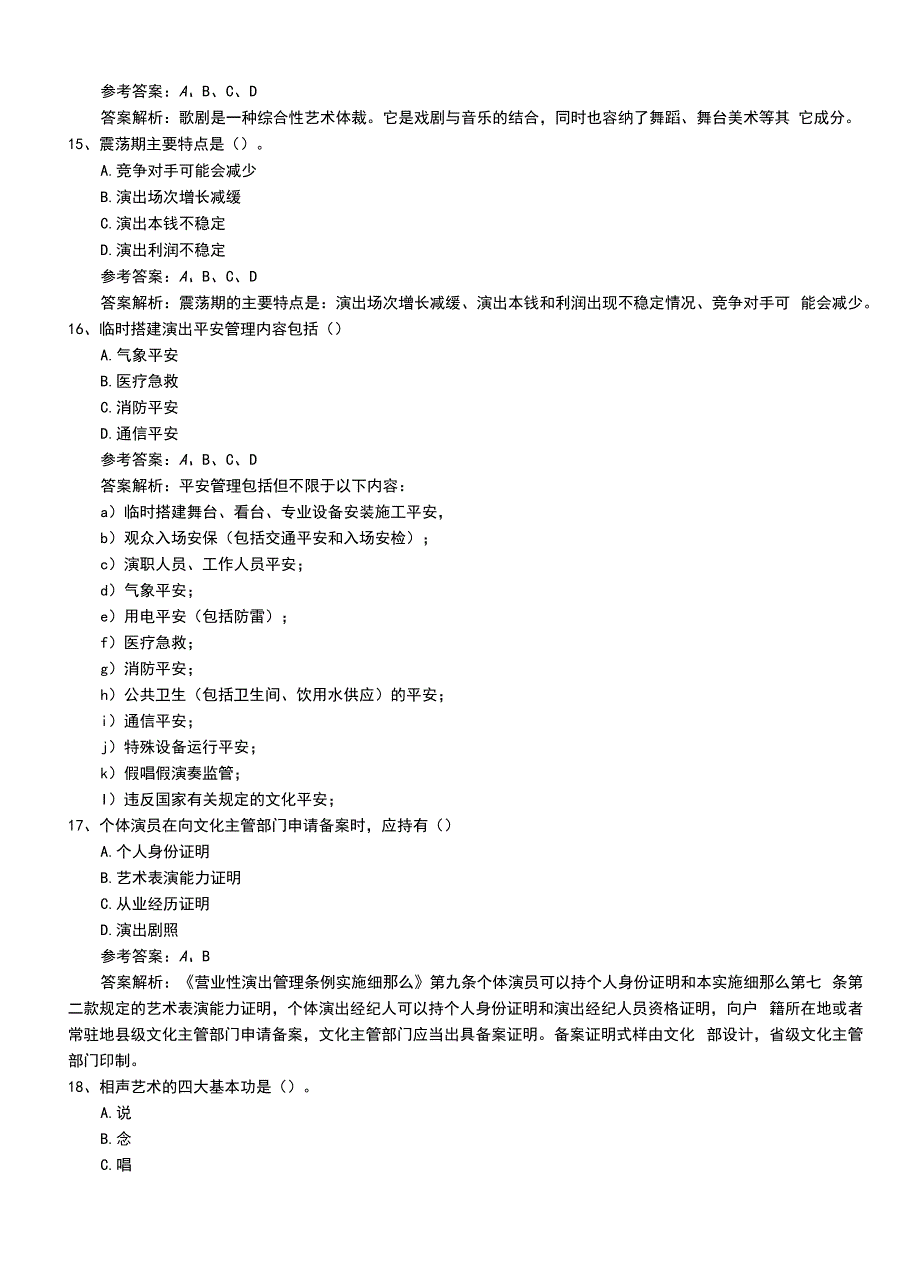 参考答案：A、B、C、D

答案解析：歌剧是一种综合性艺术体裁。它是戏剧与音乐的结合，同时也容纳了舞蹈、舞台美术等其 它成分。

15、震荡期主要特点是（）。

A.竞争对手可能会减少

B.演出场次增长减缓

C.演出本钱不稳定

D.演出利润不稳定

参考答案：A、B、C、D

答案解析：震荡期的主要特点是：演出场次增长减缓、演出本钱和利润出现不稳定情况、竞争对手可 能会减少。

16、临时搭建演出平安管理内容包括（）

A.气象平安

B.医疗急救

C.消防平安

D.通信平安

参考答案：A、B、C、D

答案解析：平安管理包括但不限于以下内容：

a）临时搭建舞台、看台、专业设备安装施工平安，

b）观众入场安保（包括交通平安和入场安检）；

c）演职人员、工作人员平安；

d）气象平安；

e）用电平安（包括防雷）；

f）医疗急救；

g）消防平安；

h）公共卫生（包括卫生间、饮用水供应）的平安；

i）通信平安；

j）特殊设备运行平安；

k）假唱假演奏监管；

l）违反国家有关规定的文化平安；

17、个体演员在向文化主管部门申请备案时，应持有（）

A.个人身份证明

B.艺术表演能力证明

C.从业经历证明

D.演出剧照

参考答案：A、B

答案解析：《营业性演出管理条例实施细那么》第九条个体演员可以持个人身份证明和本实施细那么第七 条第二款规定的艺术表演能力证明，个体演出经纪人可以持个人身份证明和演出经纪人员资格证明，向户 籍所在地或者常驻地县级文化主管部门申请备案，文化主管部门应当出具备案证明。备案证明式样由文化 部设计，省级文化主管部门印制。

18、相声艺术的四大基本功是（）。

A.说

B.念

C.唱